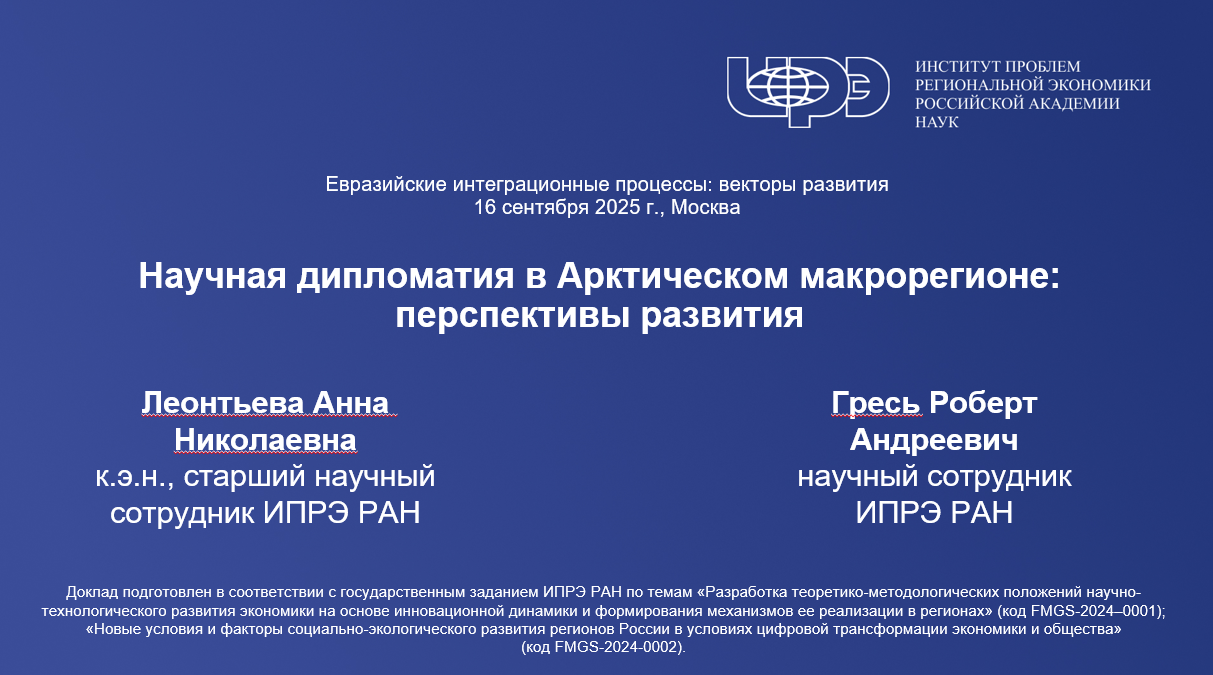 ИПРЭ

ИНСТИТУТ ПРОБЛЕМ РЕГИОНАЛЬНОЙ ЭКОНОМИКИ РОССИЙСКОЙ АКАДЕМИИ НАУК

Евразийские интеграционные процессы: векторы развития
16 сентября 2025 г., Москва

Научная дипломатия в Арктическом макрорегионе: перспективы развития

Леонтьева Анна Николаевна
к.э.н., старший научный сотрудник ИПРЭ РАН

Гресь Роберт Андреевич
научный сотрудник ИПРЭ РАН

Доклад подготовлен в соответствии с государственным заданием ИПРЭ РАН по темам «Разработка теоретико-методологических положений научно-технологического развития экономики на основе инновационной динамики и формирования механизмов ее реализации в регионах» (код FMGS-2024–0001); «Новые условия и факторы социально-экологического развития регионов России в условиях цифровой трансформации экономики и общества» (код FMGS-2024-0002).